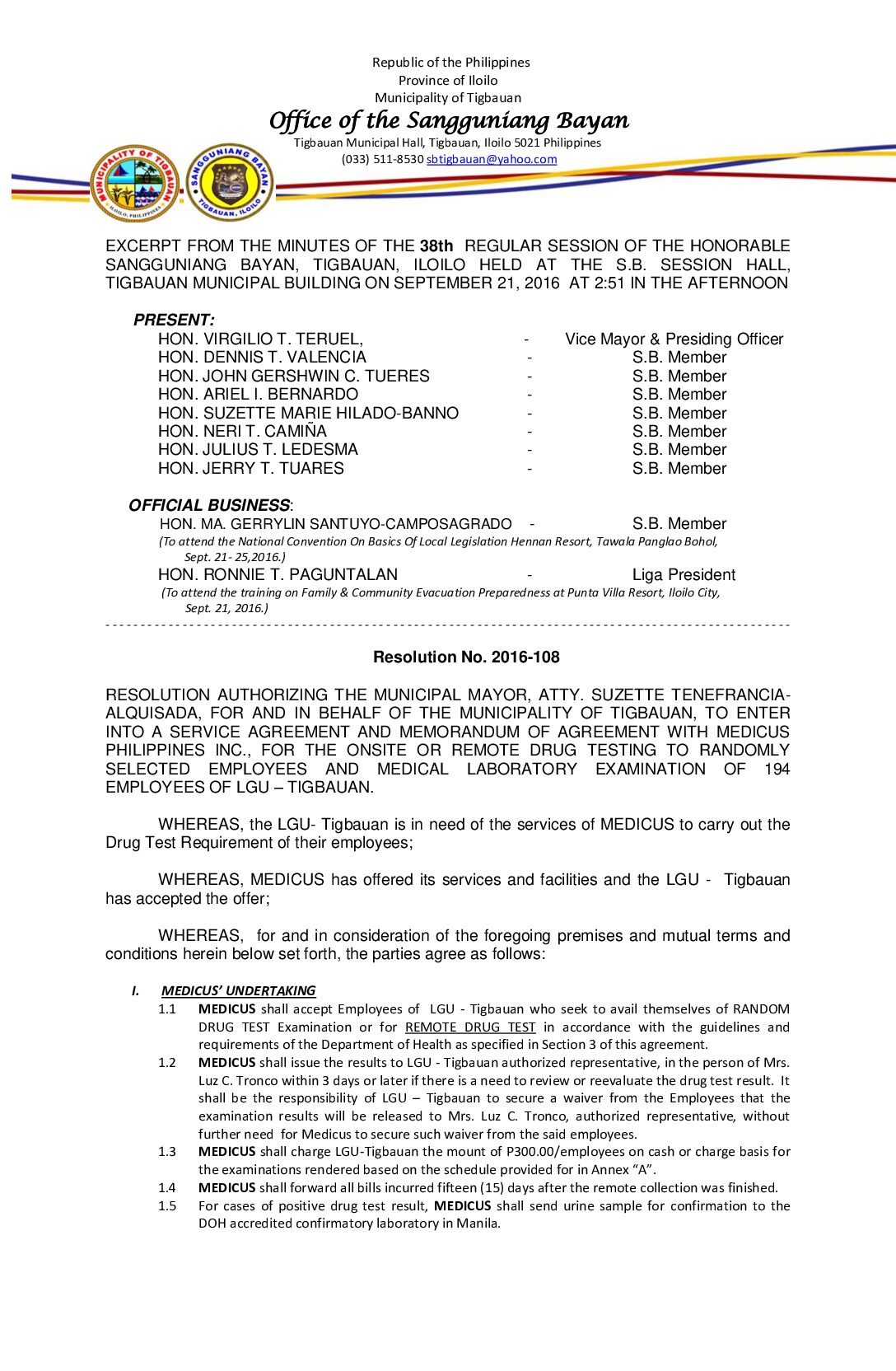 Republic of the Philippines
Province of Iloilo
Municipality of Tigbauan

Office of the Sangguniang Bayan

Tigbauan Municipal Hall, Tigbauan, Iloilo 5021 Philippines
(033) 511-8530 sbtigbauan@yahoo.com

MUNICIPALITY OF TIGBAUAN ILOILO, PHILIPPINES

SANGGUNIANG BAYAN TIGBAUAN, ILOILO

EXCERPT FROM THE MINUTES OF THE 38th REGULAR SESSION OF THE HONORABLE SANGGUNIANG BAYAN, TIGBAUAN, ILOILO HELD AT THE S.B. SESSION HALL, TIGBAUAN MUNICIPAL BUILDING ON SEPTEMBER 21, 2016 AT 2:51 IN THE AFTERNOON

PRESENT:
HON. VIRGILIO T. TERUEL, - Vice Mayor & Presiding Officer
HON. DENNIS T. VALENCIA - S.B. Member
HON. JOHN GERSHWIN C. TUERES - S.B. Member
HON. ARIEL I. BERNARDO - S.B. Member
HON. SUZETTE MARIE HILADO-BANNO - S.B. Member
HON. NERI T. CAMIÑA - S.B. Member
HON. JULIUS T. LEDESMA - S.B. Member
HON. JERRY T. TUARES - S.B. Member

OFFICIAL BUSINESS:
HON. MA. GERRYLIN SANTUYO-CAMPOSAGRADO - S.B. Member
(To attend the National Convention On Basics Of Local Legislation Hennan Resort, Tawala Panglao Bohol, Sept. 21- 25,2016.)
HON. RONNIE T. PAGUNTALAN - Liga President
(To attend the training on Family & Community Evacuation Preparedness at Punta Villa Resort, Iloilo City, Sept. 21, 2016.)

Resolution No. 2016-108

RESOLUTION AUTHORIZING THE MUNICIPAL MAYOR, ATTY. SUZETTE TENEFRANCIA-ALQUISADA, FOR AND IN BEHALF OF THE MUNICIPALITY OF TIGBAUAN, TO ENTER INTO A SERVICE AGREEMENT AND MEMORANDUM OF AGREEMENT WITH MEDICUS PHILIPPINES INC., FOR THE ONSITE OR REMOTE DRUG TESTING TO RANDOMLY SELECTED EMPLOYEES AND MEDICAL LABORATORY EXAMINATION OF 194 EMPLOYEES OF LGU – TIGBAUAN.

WHEREAS, the LGU- Tigbauan is in need of the services of MEDICUS to carry out the Drug Test Requirement of their employees;

WHEREAS, MEDICUS has offered its services and facilities and the LGU - Tigbauan has accepted the offer;

WHEREAS, for and in consideration of the foregoing premises and mutual terms and conditions herein below set forth, the parties agree as follows:

I. MEDICUS' UNDERTAKING
1.1 MEDICUS shall accept Employees of LGU - Tigbauan who seek to avail themselves of RANDOM DRUG TEST Examination or for REMOTE DRUG TEST in accordance with the guidelines and requirements of the Department of Health as specified in Section 3 of this agreement.
1.2 MEDICUS shall issue the results to LGU - Tigbauan authorized representative, in the person of Mrs. Luz C. Tronco within 3 days or later if there is a need to review or reevaluate the drug test result. It shall be the responsibility of LGU – Tigbauan to secure a waiver from the Employees that the examination results will be released to Mrs. Luz C. Tronco, authorized representative, without further need for Medicus to secure such waiver from the said employees.
1.3 MEDICUS shall charge LGU-Tigbauan the mount of P300.00/employees on cash or charge basis for the examinations rendered based on the schedule provided for in Annex "A".
1.4 MEDICUS shall forward all bills incurred fifteen (15) days after the remote collection was finished.
1.5 For cases of positive drug test result, MEDICUS shall send urine sample for confirmation to the DOH accredited confirmatory laboratory in Manila.